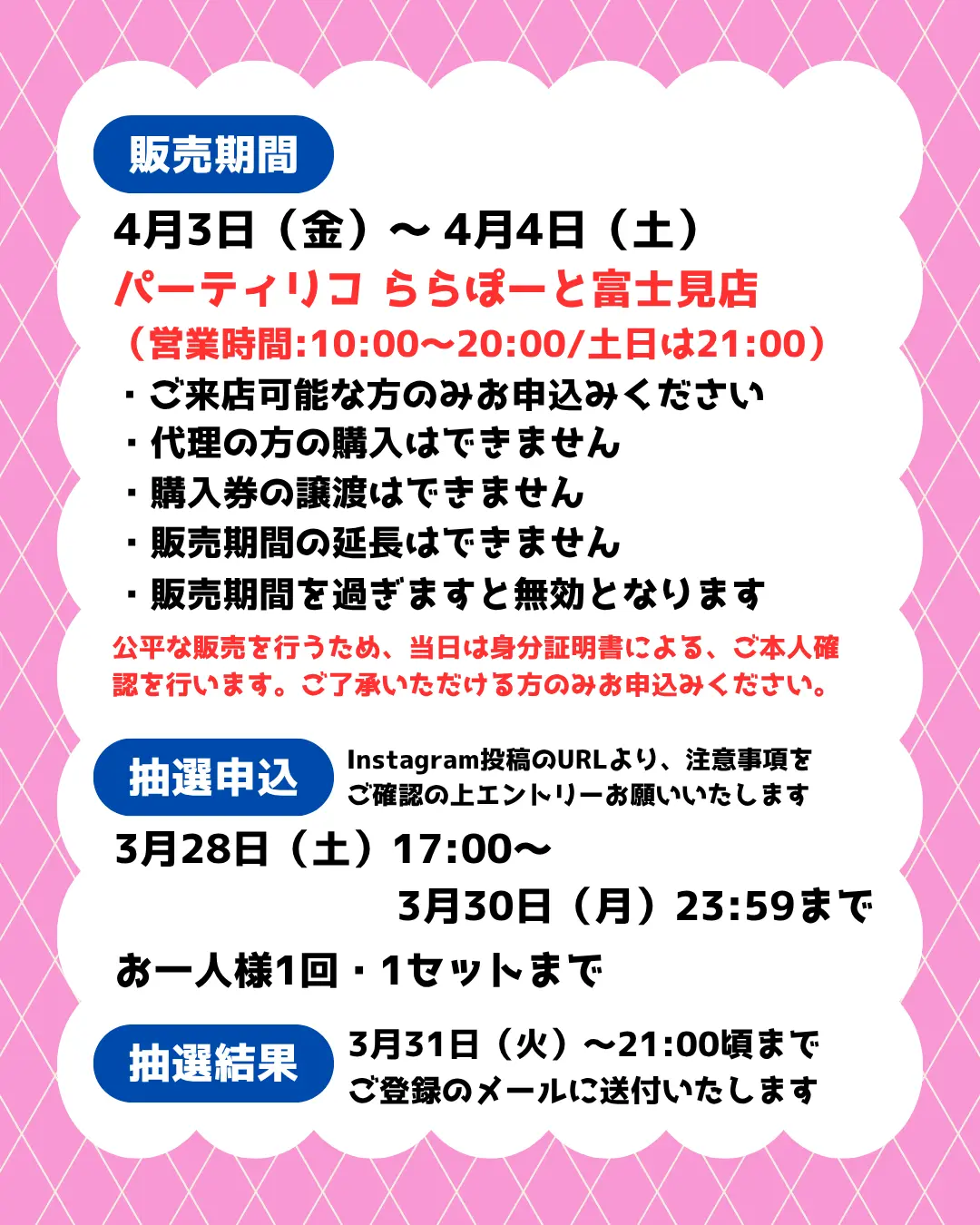 販売期間

4月3日（金）～ 4月4日（土）
パーティリコ ららぽーと富士見店
（営業時間:10:00～20:00/土日は21:00）
・ご来店可能な方のみお申込みください
・代理の方の購入はできません
・購入券の譲渡はできません
・販売期間の延長はできません
・販売期間を過ぎますと無効となります

公平な販売を行うため、当日は身分証明書による、ご本人確認を行います。ご了承いただける方のみお申込みください。

抽選申込

Instagram投稿のURLより、注意事項をご確認の上エントリーお願いいたします

3月28日（土）17:00～
3月30日（月）23:59まで

お一人様1回・1セットまで

抽選結果

3月31日（火）～21:00頃まで
ご登録のメールに送付いたします